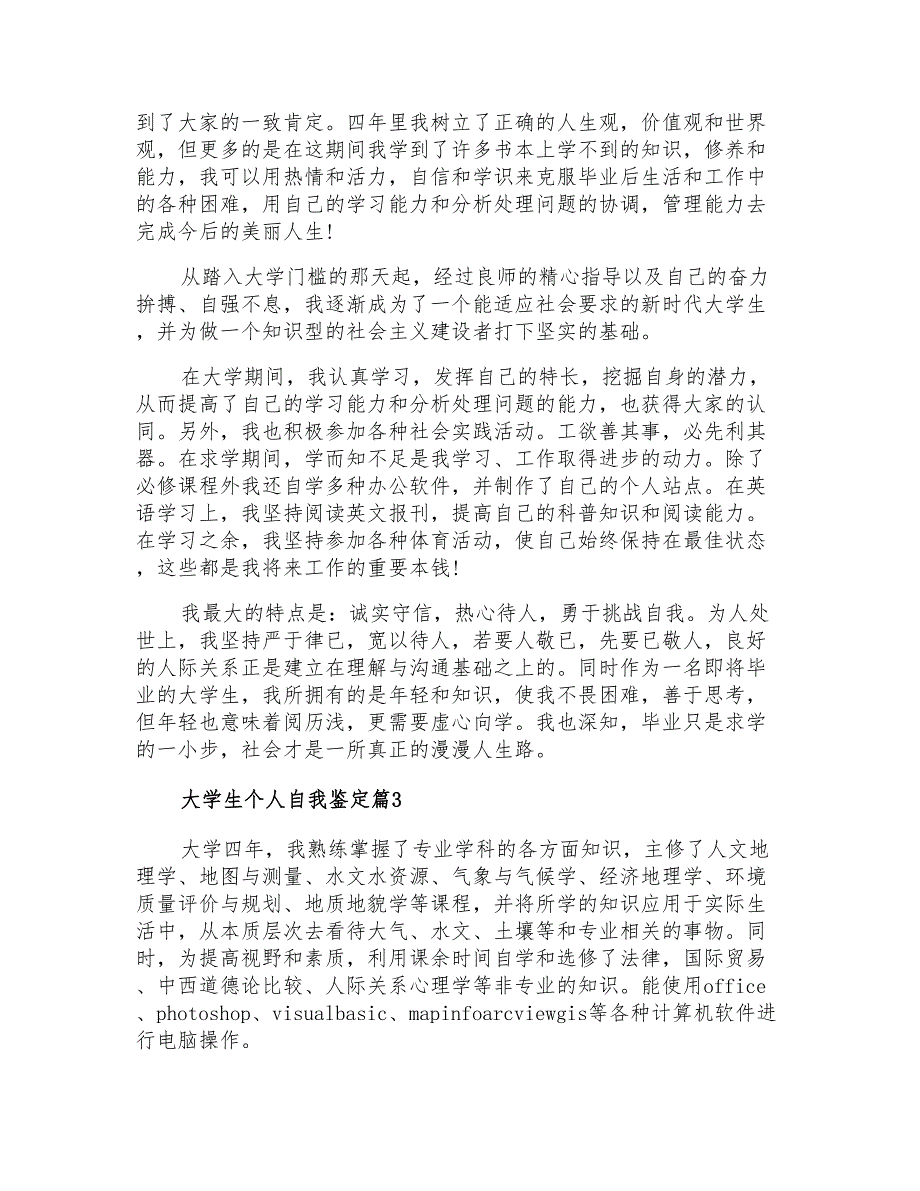 到了大家的一致肯定。四年里我树立了正确的人生观，价值观和世界观，但更多的是在这期间我学到了许多书本上学不到的知识，修养和能力，我可以用热情和活力，自信和学识来克服毕业后生活和工作中的各种困难，用自己的学习能力和分析处理问题的协调，管理能力去完成今后的美丽人生!

从踏入大学门槛的那天起，经过良师的精心指导以及自己的奋力拚搏、自强不息，我逐渐成为了一个能适应社会要求的新时代大学生，并为做一个知识型的社会主义建设者打下坚实的基础。

在大学期间，我认真学习，发挥自己的特长，挖掘自身的潜力，从而提高了自己的学习能力和分析处理问题的能力，也获得大家的认同。另外，我也积极参加各种社会实践活动。工欲善其事，必先利其器。在求学期间，学而知不足是我学习、工作取得进步的动力。除了必修课程外我还自学多种办公软件，并制作了自己的个人站点。在英语学习上，我坚持阅读英文报刊，提高自己的科普知识和阅读能力。在学习之余，我坚持参加各种体育活动，使自己始终保持在最佳状态，这些都是我将来工作的重要本钱!

我最大的特点是：诚实守信，热心待人，勇于挑战自我。为人处世上，我坚持严于律已，宽以待人，若要人敬已，先要已敬人，良好的人际关系正是建立在理解与沟通基础之上的。同时作为一名即将毕业的大学生，我所拥有的是年轻和知识，使我不畏困难，善于思考，但年轻也意味着阅历浅，更需要虚心向学。我也深知，毕业只是求学的一小步，社会才是一所真正的漫漫人生路。

大学生个人自我鉴定篇3

大学四年，我熟练掌握了专业学科的各方面知识，主修了人文地理学、地图与测量、水文水资源、气象与气候学、经济地理学、环境质量评价与规划、地质地貌学等课程，并将所学的知识应用于实际生活中，从本质层次去看待大气、水文、土壤等和专业相关的事物。同时，为提高视野和素质，利用课余时间自学和选修了法律，国际贸易、中西道德论比较、人际关系心理学等非专业的知识。能使用office、photoshop、visualbasic、mapinfoarcviewgis等各种计算机软件进行电脑操作。